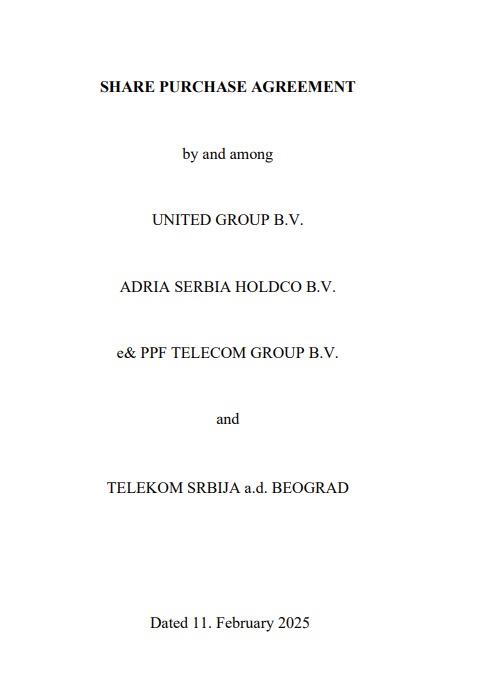 SHARE PURCHASE AGREEMENT

by and among

UNITED GROUP B.V.

ADRIA SERBIA HOLDCO B.V.

e& PPF TELECOM GROUP B.V.

and

TELEKOM SRBIJA a.d. BEOGRAD

Dated 11. February 2025